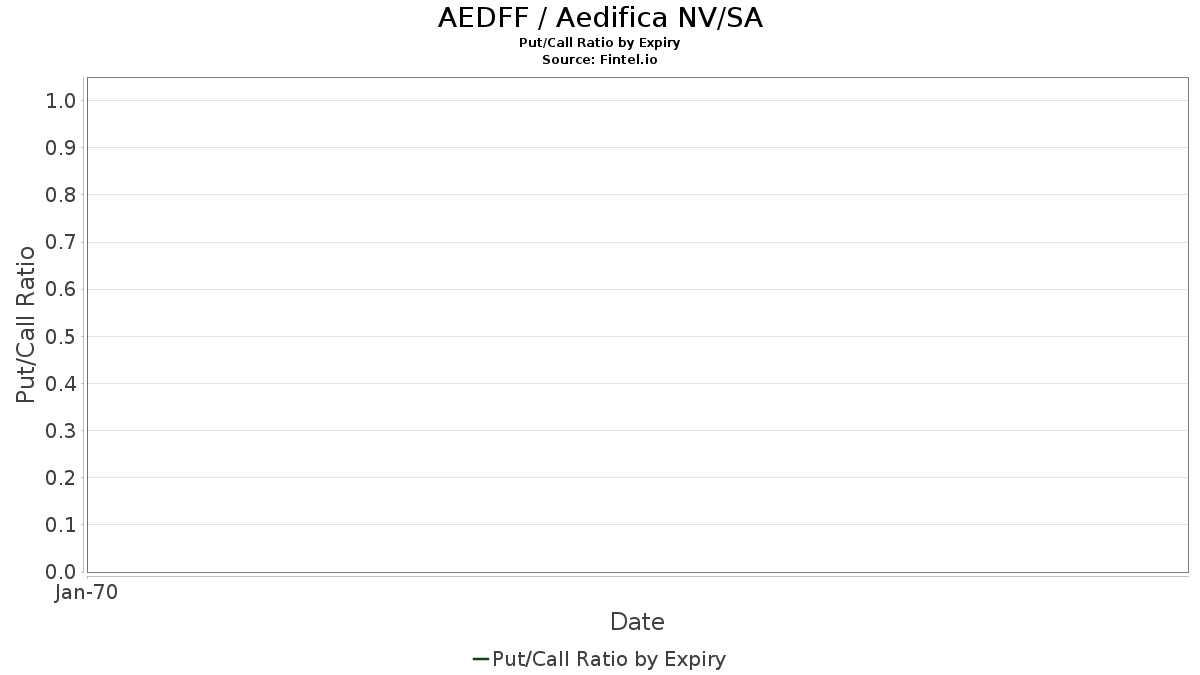 AEDFF / Aedifica NV/SA
Put/Call Ratio by Expiry
Source: Fintel.io

Put/Call Ratio

1.0
0.9
0.8
0.7
0.6
0.5
0.4
0.3
0.2
0.1
0.0

Jan-70

Date

Put/Call Ratio by Expiry